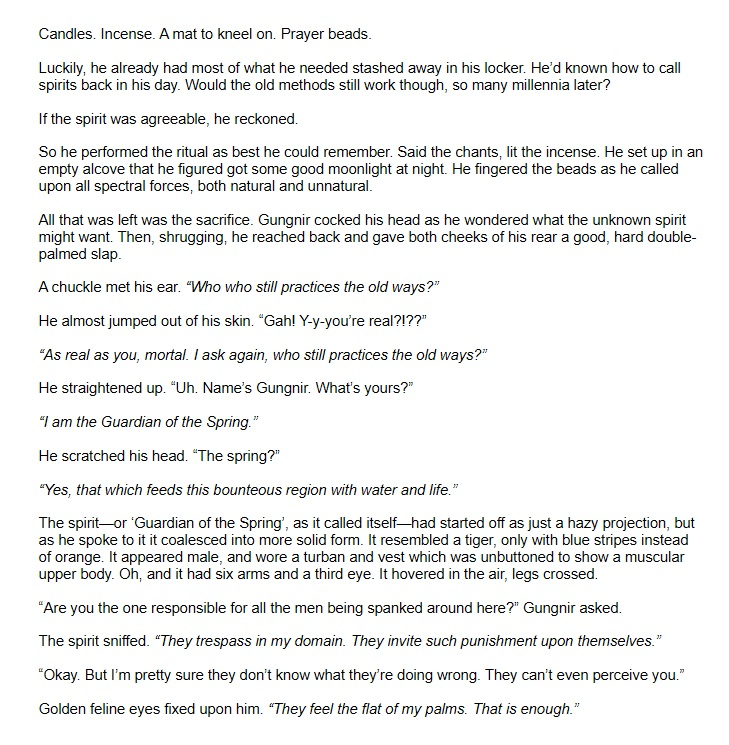 Candles. Incense. A mat to kneel on. Prayer beads.

Luckily, he already had most of what he needed stashed away in his locker. He'd known how to call spirits back in his day. Would the old methods still work though, so many millennia later?

If the spirit was agreeable, he reckoned.

So he performed the ritual as best he could remember. Said the chants, lit the incense. He set up in an empty alcove that he figured got some good moonlight at night. He fingered the beads as he called upon all spectral forces, both natural and unnatural.

All that was left was the sacrifice. Gungnir cocked his head as he wondered what the unknown spirit might want. Then, shrugging, he reached back and gave both cheeks of his rear a good, hard double-palmed slap.

A chuckle met his ear. "Who who still practices the old ways?"

He almost jumped out of his skin. "Gah! Y-y-you're real?!??"

"As real as you, mortal. I ask again, who still practices the old ways?"

He straightened up. "Uh. Name's Gungnir. What's yours?"

"I am the Guardian of the Spring."

He scratched his head. "The spring?"

"Yes, that which feeds this bounteous region with water and life."

The spirit—or 'Guardian of the Spring', as it called itself—had started off as just a hazy projection, but as he spoke to it it coalesced into more solid form. It resembled a tiger, only with blue stripes instead of orange. It appeared male, and wore a turban and vest which was unbuttoned to show a muscular upper body. Oh, and it had six arms and a third eye. It hovered in the air, legs crossed.

"Are you the one responsible for all the men being spanked around here?" Gungnir asked.

The spirit sniffed. "They trespass in my domain. They invite such punishment upon themselves."

"Okay. But I'm pretty sure they don't know what they're doing wrong. They can't even perceive you."

Golden feline eyes fixed upon him. "They feel the flat of my palms. That is enough."